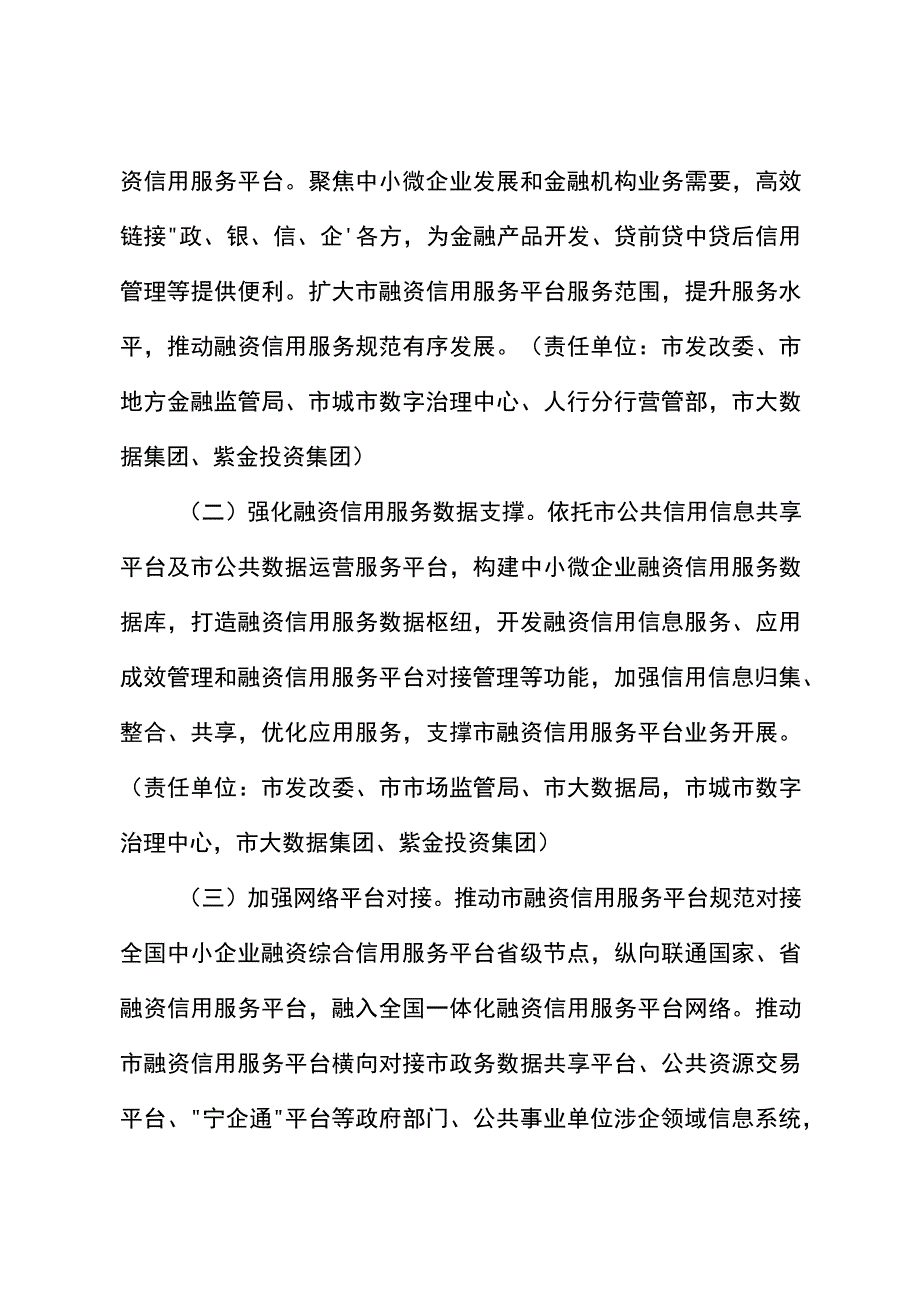 资信用服务平台。聚焦中小微企业发展和金融机构业务需要，高效链接"政、银、信、企'各方，为金融产品开发、贷前贷中贷后信用管理等提供便利。扩大市融资信用服务平台服务范围，提升服务水平，推动融资信用服务规范有序发展。（责任单位：市发改委、市地方金融监管局、市城市数字治理中心、人行分行营管部，市大数据集团、紫金投资集团）

（二）强化融资信用服务数据支撑。依托市公共信用信息共享平台及市公共数据运营服务平台，构建中小微企业融资信用服务数据库，打造融资信用服务数据枢纽，开发融资信用信息服务、应用成效管理和融资信用服务平台对接管理等功能，加强信用信息归集、整合、共享，优化应用服务，支撑市融资信用服务平台业务开展。（责任单位：市发改委、市市场监管局、市大数据局，市城市数字治理中心，市大数据集团、紫金投资集团）

（三）加强网络平台对接。推动市融资信用服务平台规范对接全国中小企业融资综合信用服务平台省级节点，纵向联通国家、省融资信用服务平台，融入全国一体化融资信用服务平台网络。推动市融资信用服务平台横向对接市政务数据共享平台、公共资源交易平台、"宁企通"平台等政府部门、公共事业单位涉企领域信息系统，